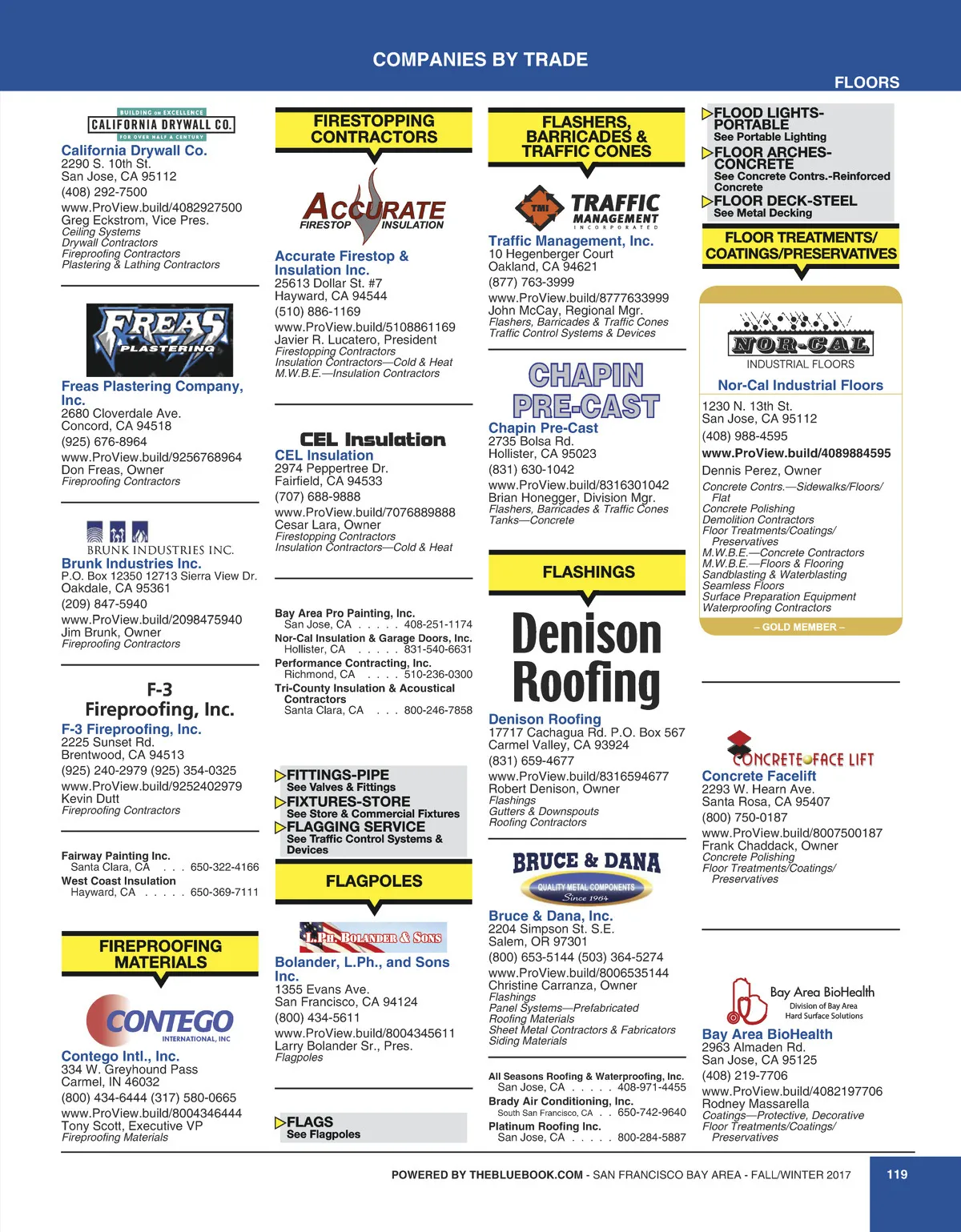 COMPANIES BY TRADE

FLOORS

BUILDING ON EXCELLENCE
CALIFORNIA DRYWALL CO.
FOR OVER HALF A CENTURY

California Drywall Co.
2290 S. 10th St.
San Jose, CA 95112
(408) 292-7500
www.ProView.build/4082927500
Greg Eckstrom, Vice Pres.
Ceiling Systems
Drywall Contractors
Fireproofing Contractors
Plastering & Lathing Contractors

FREAS PLASTERING

Freas Plastering Company, Inc.
2680 Cloverdale Ave.
Concord, CA 94518
(925) 676-8964
www.ProView.build/9256768964
Don Freas, Owner
Fireproofing Contractors

BRUNK INDUSTRIES INC.

Brunk Industries Inc.
P.O. Box 12350 12713 Sierra View Dr.
Oakdale, CA 95361
(209) 847-5940
www.ProView.build/2098475940
Jim Brunk, Owner
Fireproofing Contractors

F-3 Fireproofing, Inc.

F-3 Fireproofing, Inc.
2225 Sunset Rd.
Brentwood, CA 94513
(925) 240-2979 (925) 354-0325
www.ProView.build/9252402979
Kevin Dutt
Fireproofing Contractors

Fairway Painting Inc.
Santa Clara, CA . . . 650-322-4166
West Coast Insulation
Hayward, CA . . . . . 650-369-7111

FIREPROOFING MATERIALS

CONTEGO INTERNATIONAL, INC

Contego Intl., Inc.
334 W. Greyhound Pass
Carmel, IN 46032
(800) 434-6444 (317) 580-0665
www.ProView.build/8004346444
Tony Scott, Executive VP
Fireproofing Materials

FIRESTOPPING CONTRACTORS

ACCURATE FIRESTOP INSULATION

Accurate Firestop & Insulation Inc.
25613 Dollar St. #7
Hayward, CA 94544
(510) 886-1169
www.ProView.build/5108861169
Javier R. Lucatero, President
Firestopping Contractors
Insulation Contractors—Cold & Heat
M.W.B.E.—Insulation Contractors

CEL Insulation

CEL Insulation
2974 Peppertree Dr.
Fairfield, CA 94533
(707) 688-9888
www.ProView.build/7076889888
Cesar Lara, Owner
Firestopping Contractors
Insulation Contractors—Cold & Heat

Bay Area Pro Painting, Inc.
San Jose, CA . . . . . 408-251-1174
Nor-Cal Insulation & Garage Doors, Inc.
Hollister, CA . . . . . 831-540-6631
Performance Contracting, Inc.
Richmond, CA . . . . 510-236-0300
Tri-County Insulation & Acoustical Contractors
Santa Clara, CA . . . 800-246-7858

FITTINGS-PIPE
See Valves & Fittings
FIXTURES-STORE
See Store & Commercial Fixtures
FLAGGING SERVICE
See Traffic Control Systems & Devices

FLAGPOLES

L.PH. BOLANDER & SONS

Bolander, L.Ph., and Sons Inc.
1355 Evans Ave.
San Francisco, CA 94124
(800) 434-5611
www.ProView.build/8004345611
Larry Bolander Sr., Pres.
Flagpoles

FLAGS
See Flagpoles

FLASHERS, BARRICADES & TRAFFIC CONES

TMI TRAFFIC MANAGEMENT INCORPORATED

Traffic Management, Inc.
10 Hegenberger Court
Oakland, CA 94621
(877) 763-3999
www.ProView.build/8777633999
John McCay, Regional Mgr.
Flashers, Barricades & Traffic Cones
Traffic Control Systems & Devices

CHAPIN PRE-CAST

Chapin Pre-Cast
2735 Bolsa Rd.
Hollister, CA 95023
(831) 630-1042
www.ProView.build/8316301042
Brian Honegger, Division Mgr.
Flashers, Barricades & Traffic Cones
Tanks—Concrete

FLASHINGS

Denison Roofing

Denison Roofing
17717 Cachagua Rd. P.O. Box 567
Carmel Valley, CA 93924
(831) 659-4677
www.ProView.build/8316594677
Robert Denison, Owner
Flashings
Gutters & Downspouts
Roofing Contractors

BRUCE & DANA
QUALITY METAL COMPONENTS
Since 1964

Bruce & Dana, Inc.
2204 Simpson St. S.E.
Salem, OR 97301
(800) 653-5144 (503) 364-5274
www.ProView.build/8006535144
Christine Carranza, Owner
Flashings
Panel Systems—Prefabricated
Roofing Materials
Sheet Metal Contractors & Fabricators
Siding Materials

All Seasons Roofing & Waterproofing, Inc.
San Jose, CA . . . . . 408-971-4455
Brady Air Conditioning, Inc.
South San Francisco, CA . . 650-742-9640
Platinum Roofing Inc.
San Jose, CA . . . . . 800-284-5887

FLOOD LIGHTS-PORTABLE
See Portable Lighting
FLOOR ARCHES-CONCRETE
See Concrete Contrs.-Reinforced Concrete
FLOOR DECK-STEEL
See Metal Decking

FLOOR TREATMENTS/ COATINGS/PRESERVATIVES

NOR-CAL
INDUSTRIAL FLOORS

Nor-Cal Industrial Floors
1230 N. 13th St.
San Jose, CA 95112
(408) 988-4595
www.ProView.build/4089884595
Dennis Perez, Owner
Concrete Contrs.—Sidewalks/Floors/Flat
Concrete Polishing
Demolition Contractors
Floor Treatments/Coatings/Preservatives
M.W.B.E.—Concrete Contractors
M.W.B.E.—Floors & Flooring
Sandblasting & Waterblasting
Seamless Floors
Surface Preparation Equipment
Waterproofing Contractors
– GOLD MEMBER –

CONCRETE FACE LIFT

Concrete Facelift
2293 W. Hearn Ave.
Santa Rosa, CA 95407
(800) 750-0187
www.ProView.build/8007500187
Frank Chaddack, Owner
Concrete Polishing
Floor Treatments/Coatings/Preservatives

Bay Area BioHealth
Division of Bay Area
Hard Surface Solutions

Bay Area BioHealth
2963 Almaden Rd.
San Jose, CA 95125
(408) 219-7706
www.ProView.build/4082197706
Rodney Massarella
Coatings—Protective, Decorative
Floor Treatments/Coatings/Preservatives

POWERED BY THEBLUEBOOK.COM - SAN FRANCISCO BAY AREA - FALL/WINTER 2017

119